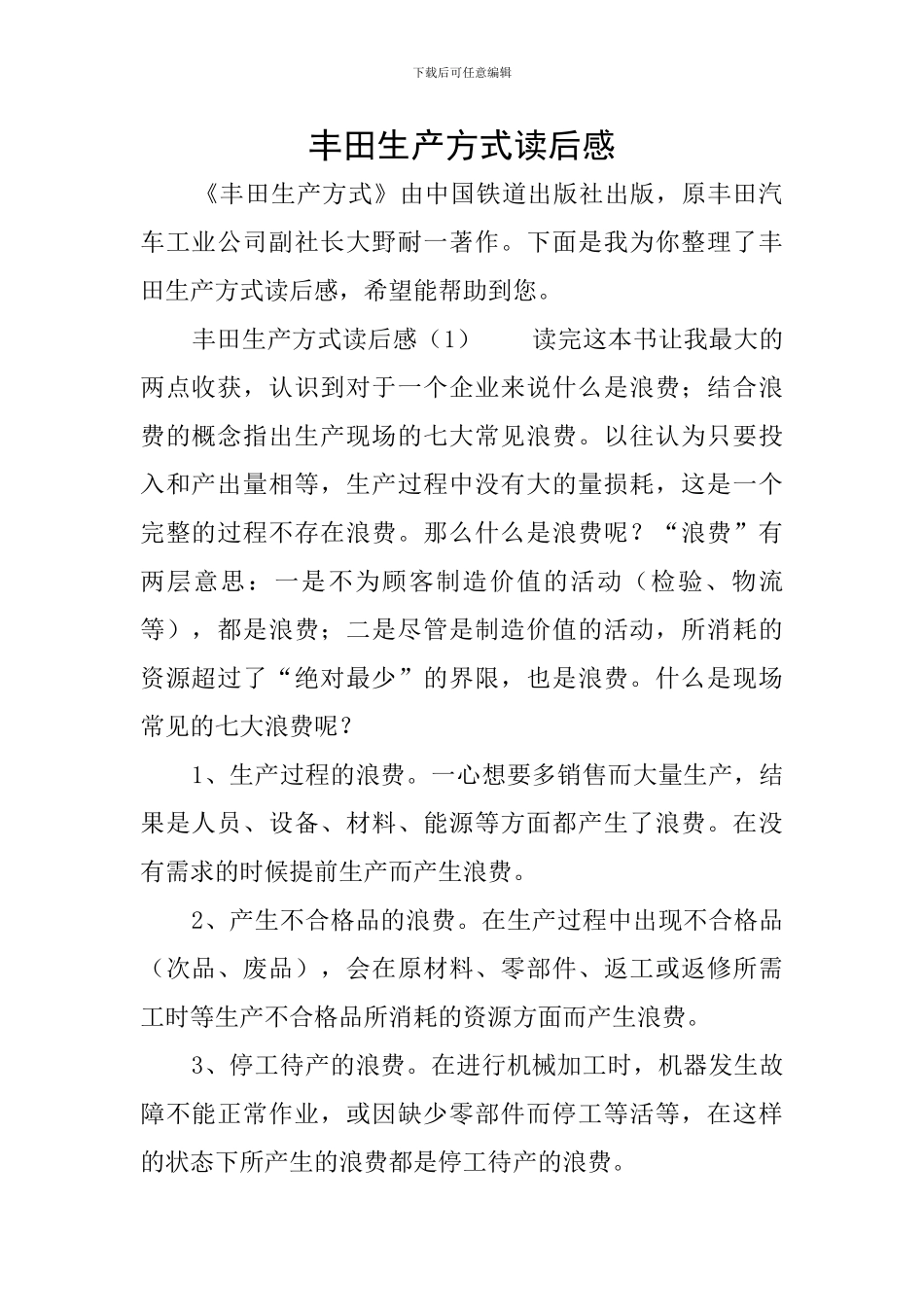 下载后可任意编辑

丰田生产方式读后感

《丰田生产方式》由中国铁道出版社出版，原丰田汽车工业公司副社长大野耐一著作。下面是我为你整理了丰田生产方式读后感，希望能帮助到您。

丰田生产方式读后感（1） 读完这本书让我最大的两点收获，认识到对于一个企业来说什么是浪费；结合浪费的概念指出生产现场的七大常见浪费。以往认为只要投入和产出量相等，生产过程中没有大的量损耗，这是一个完整的过程不存在浪费。那么什么是浪费呢？“浪费”有两层意思：一是不为顾客制造价值的活动（检验、物流等），都是浪费；二是尽管是制造价值的活动，所消耗的资源超过了“绝对最少”的界限，也是浪费。什么是现场常见的七大浪费呢？

1、生产过程的浪费。一心想要多销售而大量生产，结果是人员、设备、材料、能源等方面都产生了浪费。在没有需求的时候提前生产而产生浪费。

2、产生不合格品的浪费。在生产过程中出现不合格品（次品、废品），会在原材料、零部件、返工或返修所需工时等生产不合格品所消耗的资源方面而产生浪费。

3、停工待产的浪费。在进行机械加工时，机器发生故障不能正常作业，或因缺少零部件而停工等活等，在这样的状态下所产生的浪费都是停工待产的浪费。